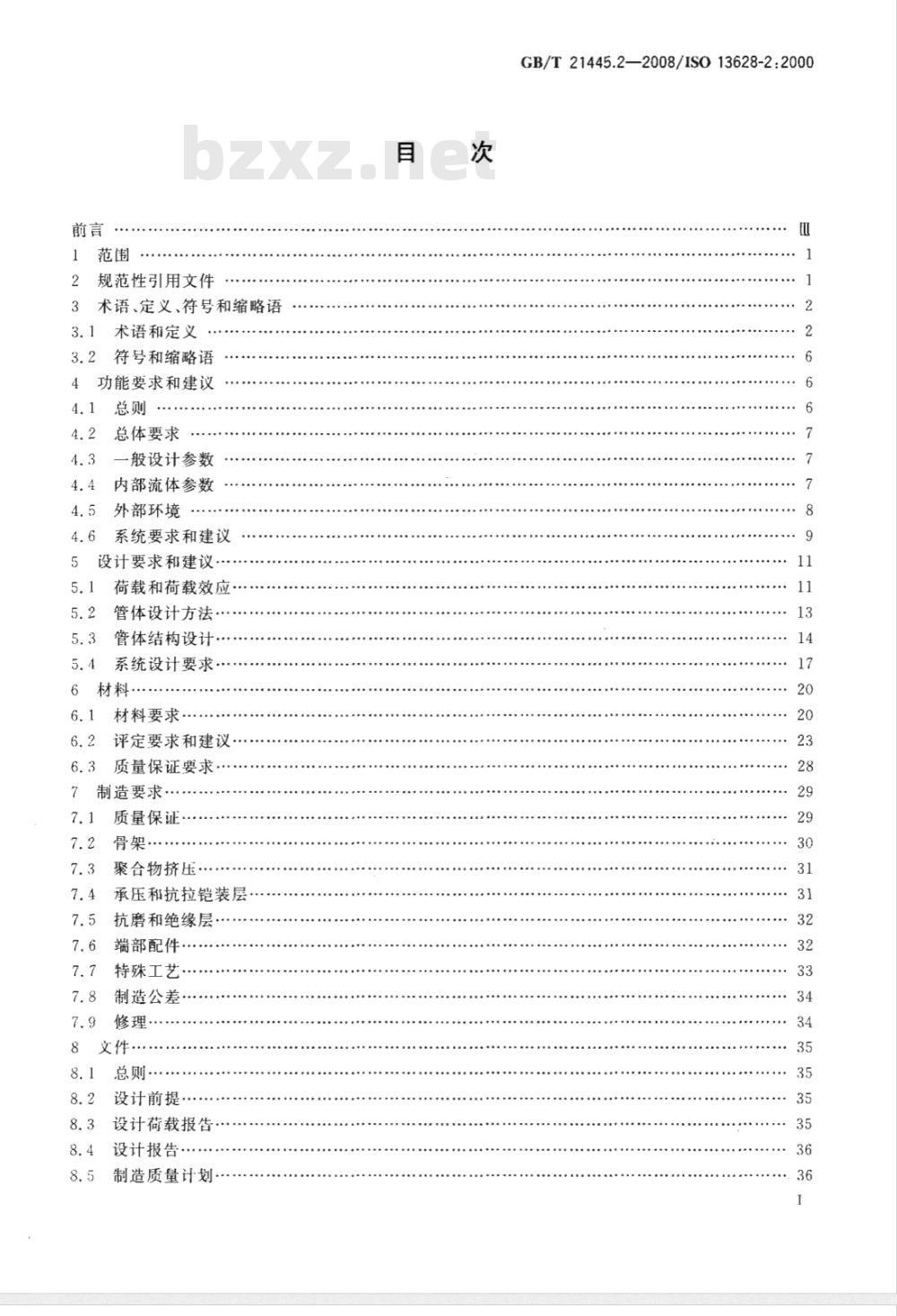 GB/T 21445.2—2008/ISO 13628-2:2000

bzxz.net

目 次

前言 …… Ⅲ
1 范围 …… 1
2 规范性引用文件 …… 1
3 术语、定义、符号和缩略语 …… 2
3.1 术语和定义 …… 2
3.2 符号和缩略语 …… 6
4 功能要求和建议 …… 6
4.1 总则 …… 6
4.2 总体要求 …… 7
4.3 一般设计参数 …… 7
4.4 内部流体参数 …… 7
4.5 外部环境 …… 8
4.6 系统要求和建议 …… 9
5 设计要求和建议 …… 11
5.1 荷载和荷载效应 …… 11
5.2 管体设计方法 …… 13
5.3 管体结构设计 …… 14
5.4 系统设计要求 …… 17
6 材料 …… 20
6.1 材料要求 …… 20
6.2 评定要求和建议 …… 23
6.3 质量保证要求 …… 28
7 制造要求 …… 29
7.1 质量保证 …… 29
7.2 骨架 …… 30
7.3 聚合物挤压 …… 31
7.4 承压和抗拉铠装层 …… 31
7.5 抗磨和绝缘层 …… 32
7.6 端部配件 …… 32
7.7 特殊工艺 …… 33
7.8 制造公差 …… 34
7.9 修理 …… 34
8 文件 …… 35
8.1 总则 …… 35
8.2 设计前提 …… 35
8.3 设计荷载报告 …… 35
8.4 设计报告 …… 36
8.5 制造质量计划 …… 36

I